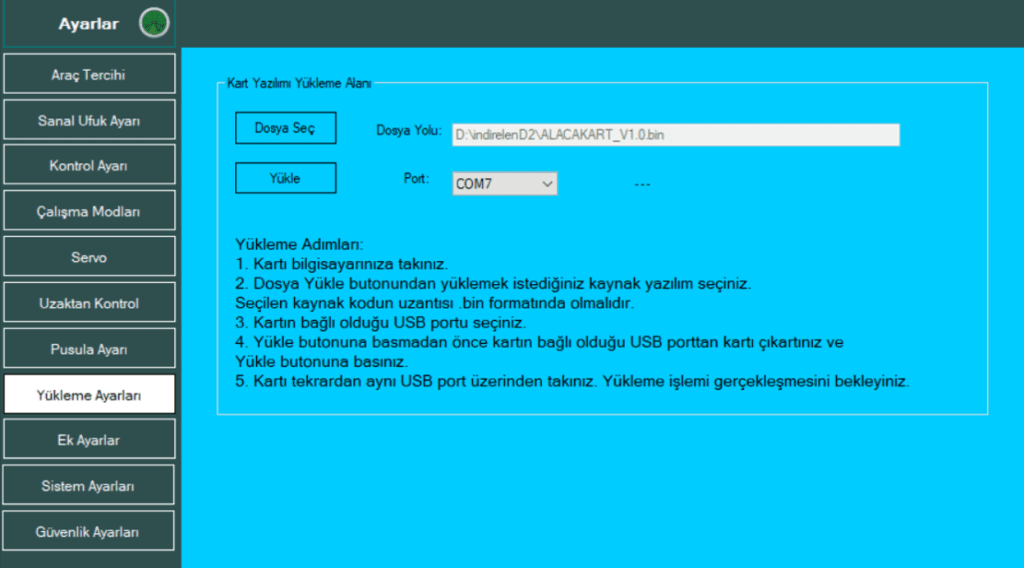 Ayarlar

Araç Tercihi

Sanal Ufuk Ayarı

Kontrol Ayarı

Çalışma Modları

Servo

Uzaktan Kontrol

Pusula Ayarı

Yükleme Ayarları

Ek Ayarlar

Sistem Ayarları

Güvenlik Ayarları

Kart Yazılımı Yükleme Alanı

Dosya Seç

Dosya Yolu: D:\indirelenD2\ALACAKART_V1.0.bin

Yükle

Port: COM7

---

Yükleme Adımları:
1. Kartı bilgisayarınıza takınız.
2. Dosya Yükle butonundan yüklemek istediğiniz kaynak yazılım seçiniz.
Seçilen kaynak kodun uzantısı .bin formatında olmalıdır.
3. Kartın bağlı olduğu USB portu seçiniz.
4. Yükle butonuna basmadan önce kartın bağlı olduğu USB porttan kartı çıkartınız ve
Yükle butonuna basınız.
5. Kartı tekrardan aynı USB port üzerinden takınız. Yükleme işlemi gerçekleşmesini bekleyiniz.